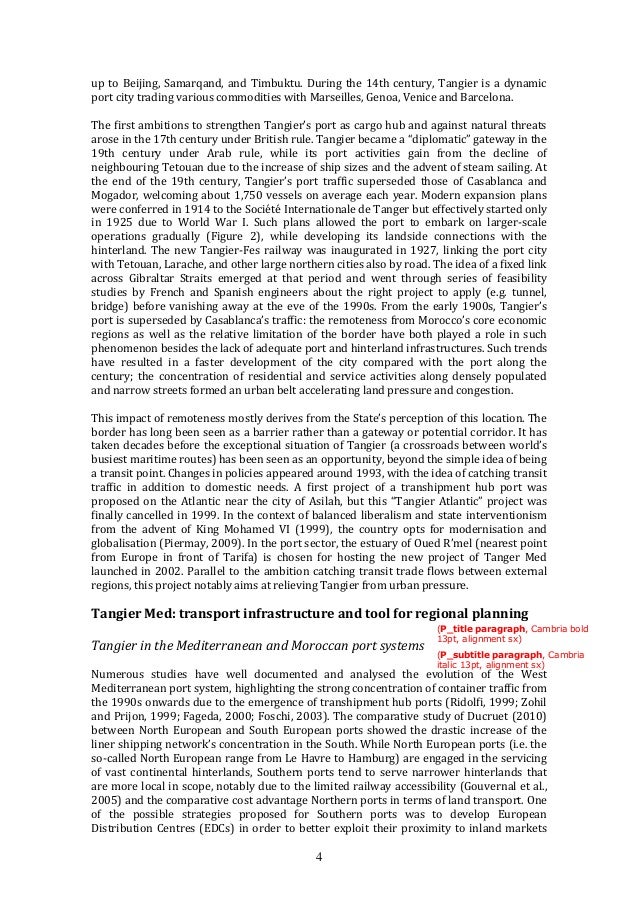 up to Beijing, Samarqand, and Timbuktu. During the 14th century, Tangier is a dynamic port city trading various commodities with Marseilles, Genoa, Venice and Barcelona.

The first ambitions to strengthen Tangier's port as cargo hub and against natural threats arose in the 17th century under British rule. Tangier became a "diplomatic" gateway in the 19th century under Arab rule, while its port activities gain from the decline of neighbouring Tetouan due to the increase of ship sizes and the advent of steam sailing. At the end of the 19th century, Tangier's port traffic superseded those of Casablanca and Mogador, welcoming about 1,750 vessels on average each year. Modern expansion plans were conferred in 1914 to the Société Internationale de Tanger but effectively started only in 1925 due to World War I. Such plans allowed the port to embark on larger-scale operations gradually (Figure 2), while developing its landside connections with the hinterland. The new Tangier-Fes railway was inaugurated in 1927, linking the port city with Tetouan, Larache, and other large northern cities also by road. The idea of a fixed link across Gibraltar Straits emerged at that period and went through series of feasibility studies by French and Spanish engineers about the right project to apply (e.g. tunnel, bridge) before vanishing away at the eve of the 1990s. From the early 1900s, Tangier's port is superseded by Casablanca's traffic: the remoteness from Morocco's core economic regions as well as the relative limitation of the border have both played a role in such phenomenon besides the lack of adequate port and hinterland infrastructures. Such trends have resulted in a faster development of the city compared with the port along the century; the concentration of residential and service activities along densely populated and narrow streets formed an urban belt accelerating land pressure and congestion.

This impact of remoteness mostly derives from the State's perception of this location. The border has long been seen as a barrier rather than a gateway or potential corridor. It has taken decades before the exceptional situation of Tangier (a crossroads between world's busiest maritime routes) has been seen as an opportunity, beyond the simple idea of being a transit point. Changes in policies appeared around 1993, with the idea of catching transit traffic in addition to domestic needs. A first project of a transhipment hub port was proposed on the Atlantic near the city of Asilah, but this "Tangier Atlantic" project was finally cancelled in 1999. In the context of balanced liberalism and state interventionism from the advent of King Mohamed VI (1999), the country opts for modernisation and globalisation (Piermay, 2009). In the port sector, the estuary of Oued R'mel (nearest point from Europe in front of Tarifa) is chosen for hosting the new project of Tanger Med launched in 2002. Parallel to the ambition catching transit trade flows between external regions, this project notably aims at relieving Tangier from urban pressure.

Tangier Med: transport infrastructure and tool for regional planning

(P_title paragraph, Cambria bold 13pt, alignment sx)

Tangier in the Mediterranean and Moroccan port systems

(P_subtitle paragraph, Cambria italic 13pt, alignment sx)

Numerous studies have well documented and analysed the evolution of the West Mediterranean port system, highlighting the strong concentration of container traffic from the 1990s onwards due to the emergence of transhipment hub ports (Ridolfi, 1999; Zohil and Prijon, 1999; Fageda, 2000; Foschi, 2003). The comparative study of Ducruet (2010) between North European and South European ports showed the drastic increase of the liner shipping network's concentration in the South. While North European ports (i.e. the so-called North European range from Le Havre to Hamburg) are engaged in the servicing of vast continental hinterlands, Southern ports tend to serve narrower hinterlands that are more local in scope, notably due to the limited railway accessibility (Gouvernal et al., 2005) and the comparative cost advantage Northern ports in terms of land transport. One of the possible strategies proposed for Southern ports was to develop European Distribution Centres (EDCs) in order to better exploit their proximity to inland markets

4